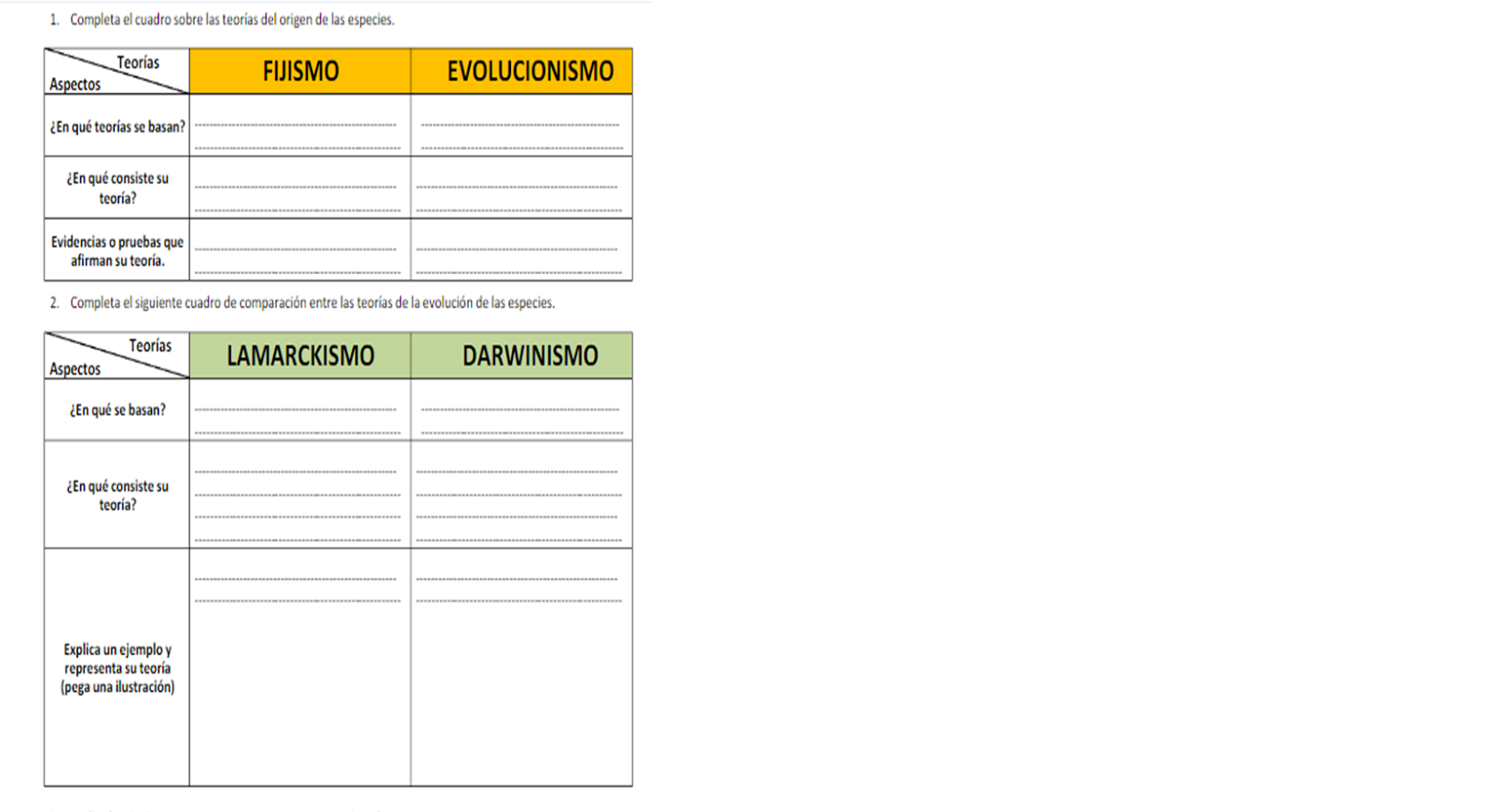 1. Completa el cuadro sobre las teorías del origen de las especies.

| Teorías Aspectos | FIJISMO | EVOLUCIONISMO |
|---|---|---|
| ¿En qué teorías se basan? | ____ ____ | ____ ____ |
| ¿En qué consiste su teoría? | ____ ____ | ____ ____ |
| Evidencias o pruebas que afirman su teoría. | ____ ____ | ____ ____ |

2. Completa el siguiente cuadro de comparación entre las teorías de la evolución de las especies.

| Teorías Aspectos | LAMARCKISMO | DARWINISMO |
|---|---|---|
| ¿En qué se basan? | ____ ____ | ____ ____ |
| ¿En qué consiste su teoría? | ____ ____ ____ ____ | ____ ____ ____ ____ |
| Explica un ejemplo y representa su teoría (pega una ilustración) | ____ ____ | ____ ____ |